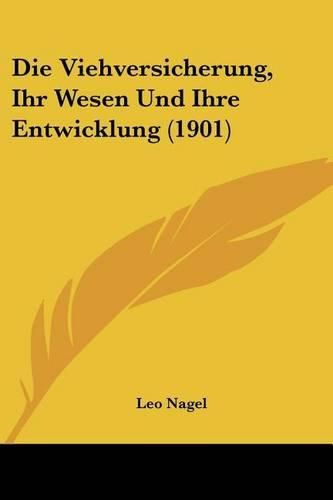 Die Viehversicherung, Ihr Wesen Und Ihre Entwicklung (1901)

Leo Nagel